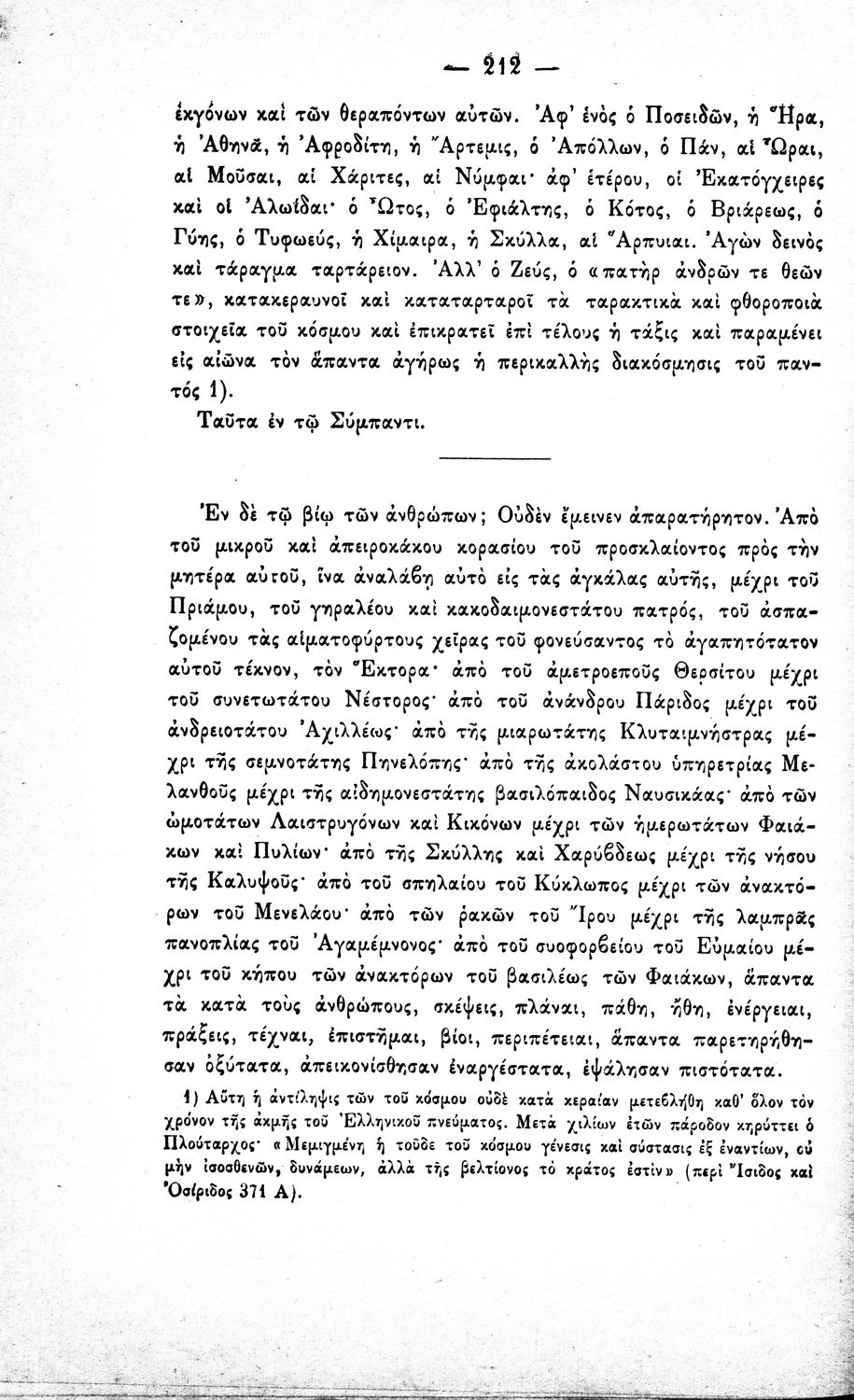 — 212 —

ἐκγόνων καὶ τῶν θεραπόντων αὐτῶν. Ἀφ' ἑνὸς ὁ Ποσειδῶν, ἡ Ἥρα, ἡ Ἀθηνᾶ, ἡ Ἀφροδίτη, ἡ Ἄρτεμις, ὁ Ἀπόλλων, ὁ Πάν, αἱ Ὧραι, αἱ Μοῦσαι, αἱ Χάριτες, αἱ Νύμφαι· ἀφ' ἑτέρου, οἱ Ἑκατόγχειρες καὶ οἱ Ἀλωΐδαι· ὁ Ὦτος, ὁ Ἐφιάλτης, ὁ Κότος, ὁ Βριάρεως, ὁ Γύης, ὁ Τυφωεύς, ἡ Χίμαιρα, ἡ Σκύλλα, αἱ Ἅρπυιαι. Ἀγὼν δεινὸς καὶ τάραγμα ταρτάρειον. Ἀλλ' ὁ Ζεύς, ὁ «πατὴρ ἀνδρῶν τε θεῶν τε», κατακεραυνοῖ καὶ καταταρταροῖ τὰ ταρακτικὰ καὶ φθοροποιὰ στοιχεῖα τοῦ κόσμου καὶ ἐπικρατεῖ ἐπὶ τέλους ἡ τάξις καὶ παραμένει εἰς αἰῶνα τὸν ἅπαντα ἀγήρως ἡ περικαλλὴς διακόσμησις τοῦ παντός 1).

Ταῦτα ἐν τῷ Σύμπαντι.

Ἐν δὲ τῷ βίῳ τῶν ἀνθρώπων; Οὐδὲν ἔμεινεν ἀπαρατήρητον. Ἀπὸ τοῦ μικροῦ καὶ ἀπειροκάκου κορασίου τοῦ προσκλαίοντος πρὸς τὴν μητέρα αὐτοῦ, ἵνα ἀναλάβῃ αὐτὸ εἰς τὰς ἀγκάλας αὐτῆς, μέχρι τοῦ Πριάμου, τοῦ γηραλέου καὶ κακοδαιμονεστάτου πατρός, τοῦ ἀσπαζομένου τὰς αἱματοφύρτους χεῖρας τοῦ φονεύσαντος τὸ ἀγαπητότατον αὐτοῦ τέκνον, τὸν Ἕκτορα· ἀπὸ τοῦ ἀμετροεποῦς Θερσίτου μέχρι τοῦ συνετωτάτου Νέστορος· ἀπὸ τοῦ ἀνάνδρου Πάριδος μέχρι τοῦ ἀνδρειοτάτου Ἀχιλλέως· ἀπὸ τῆς μιαρωτάτης Κλυταιμνήστρας μέχρι τῆς σεμνοτάτης Πηνελόπης· ἀπὸ τῆς ἀκολάστου ὑπηρετρίας Μελανθοῦς μέχρι τῆς αἰδημονεστάτης βασιλόπαιδος Ναυσικάας· ἀπὸ τῶν ὠμοτάτων Λαιστρυγόνων καὶ Κικόνων μέχρι τῶν ἡμερωτάτων Φαιάκων καὶ Πυλίων· ἀπὸ τῆς Σκύλλης καὶ Χαρύβδεως μέχρι τῆς νήσου τῆς Καλυψοῦς· ἀπὸ τοῦ σπηλαίου τοῦ Κύκλωπος μέχρι τῶν ἀνακτόρων τοῦ Μενελάου· ἀπὸ τῶν ῥακῶν τοῦ Ἴρου μέχρι τῆς λαμπρᾶς πανοπλίας τοῦ Ἀγαμέμνονος· ἀπὸ τοῦ συοφορβείου τοῦ Εὐμαίου μέχρι τοῦ κήπου τῶν ἀνακτόρων τοῦ βασιλέως τῶν Φαιάκων, ἅπαντα τὰ κατὰ τοὺς ἀνθρώπους, σκέψεις, πλάναι, πάθη, ἤθη, ἐνέργειαι, πράξεις, τέχναι, ἐπιστῆμαι, βίοι, περιπέτειαι, ἅπαντα παρετηρήθησαν ὀξύτατα, ἀπεικονίσθησαν ἐναργέστατα, ἐψάλησαν πιστότατα.

1) Αὕτη ἡ ἀντίληψις τῶν τοῦ κόσμου οὐδὲ κατὰ κεραίαν μετεβλήθη καθ' ὅλον τὸν χρόνον τῆς ἀκμῆς τοῦ Ἑλληνικοῦ πνεύματος. Μετὰ χιλίων ἐτῶν πάροδον κηρύττει ὁ Πλούταρχος· «Μεμιγμένη ἡ τοῦδε τοῦ κόσμου γένεσις καὶ σύστασις ἐξ ἐναντίων, οὐ μὴν ἰσοσθενῶν, δυνάμεων, ἀλλὰ τῆς βελτίονος τὸ κράτος ἐστίν» (περὶ Ἴσιδος καὶ Ὀσίριδος 371 Α).